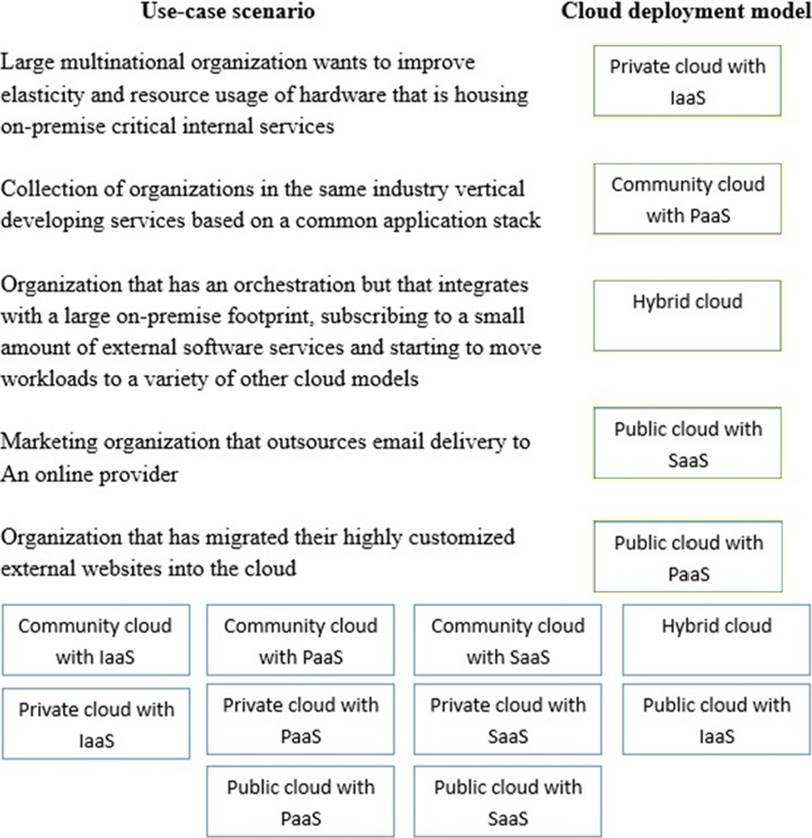 Use-case scenario

Cloud deployment model

Large multinational organization wants to improve elasticity and resource usage of hardware that is housing on-premise critical internal services

Private cloud with IaaS

Collection of organizations in the same industry vertical developing services based on a common application stack

Community cloud with PaaS

Organization that has an orchestration but that integrates with a large on-premise footprint, subscribing to a small amount of external software services and starting to move workloads to a variety of other cloud models

Hybrid cloud

Marketing organization that outsources email delivery to An online provider

Public cloud with SaaS

Organization that has migrated their highly customized external websites into the cloud

Public cloud with PaaS

Community cloud with IaaS

Community cloud with PaaS

Community cloud with SaaS

Hybrid cloud

Private cloud with IaaS

Private cloud with PaaS

Private cloud with SaaS

Public cloud with IaaS

Public cloud with PaaS

Public cloud with SaaS